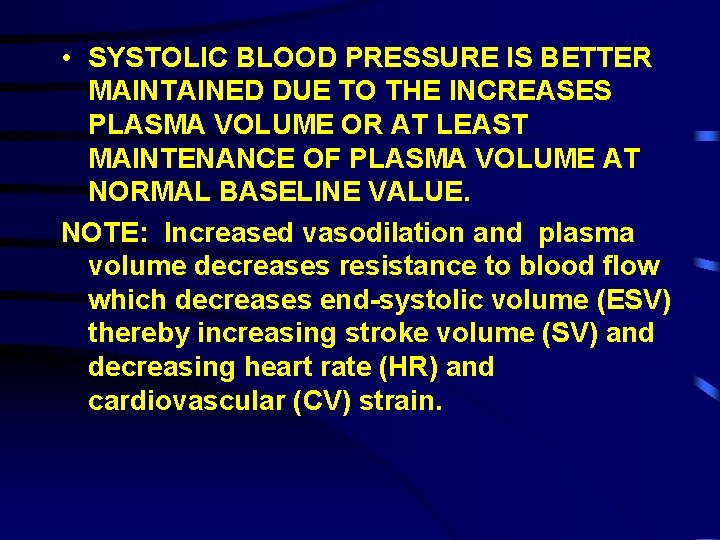 • SYSTOLIC BLOOD PRESSURE IS BETTER MAINTAINED DUE TO THE INCREASES PLASMA VOLUME OR AT LEAST MAINTENANCE OF PLASMA VOLUME AT NORMAL BASELINE VALUE.

NOTE: Increased vasodilation and plasma volume decreases resistance to blood flow which decreases end-systolic volume (ESV) thereby increasing stroke volume (SV) and decreasing heart rate (HR) and cardiovascular (CV) strain.